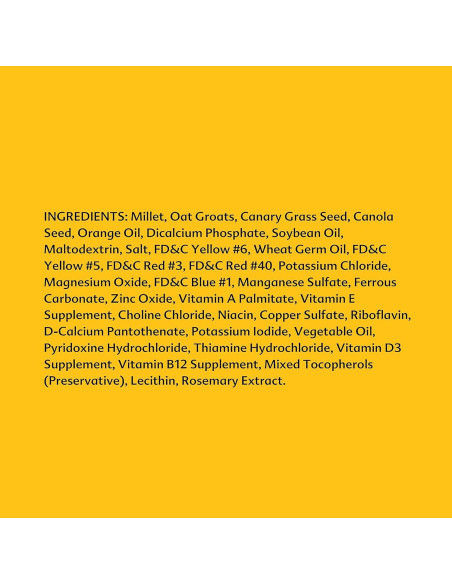 INGREDIENTS: Millet, Oat Groats, Canary Grass Seed, Canola Seed, Orange Oil, Dicalcium Phosphate, Soybean Oil, Maltodextrin, Salt, FD&C Yellow #6, Wheat Germ Oil, FD&C Yellow #5, FD&C Red #3, FD&C Red #40, Potassium Chloride, Magnesium Oxide, FD&C Blue #1, Manganese Sulfate, Ferrous Carbonate, Zinc Oxide, Vitamin A Palmitate, Vitamin E Supplement, Choline Chloride, Niacin, Copper Sulfate, Riboflavin, D-Calcium Pantothenate, Potassium Iodide, Vegetable Oil, Pyridoxine Hydrochloride, Thiamine Hydrochloride, Vitamin D3 Supplement, Vitamin B12 Supplement, Mixed Tocopherols (Preservative), Lecithin, Rosemary Extract.